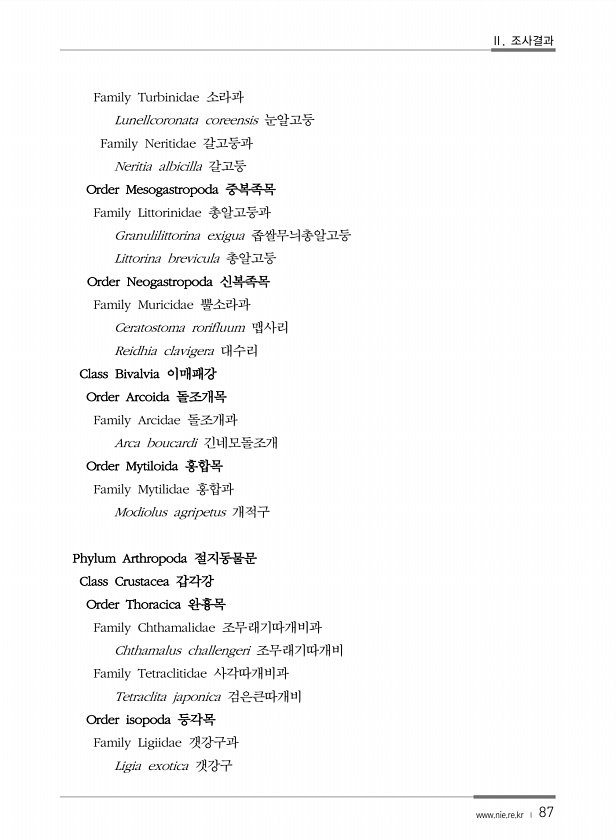 II. 조사결과

Family Turbinidae 소라과

Lunellcoronata coreensis 눈알고둥

Family Neritidae 갈고둥과

Neritia albicilla 갈고둥

Order Mesogastropoda 중복족목

Family Littorinidae 총알고둥과

Granulilittorina exigua 좁쌀무늬총알고둥

Littorina brevicula 총알고둥

Order Neogastropoda 신복족목

Family Muricidae 뿔소라과

Ceratostoma rorifluum 맵사리

Reidhia clavigera 대수리

Class Bivalvia 이매패강

Order Arcoida 돌조개목

Family Arcidae 돌조개과

Arca boucardi 긴네모돌조개

Order Mytiloida 홍합목

Family Mytilidae 홍합과

Modiolus agripetus 개적구

Phylum Arthropoda 절지동물문

Class Crustacea 갑각강

Order Thoracica 완흉목

Family Chthamalidae 조무래기따개비과

Chthamalus challengeri 조무래기따개비

Family Tetraclitidae 사각따개비과

Tetraclita japonica 검은큰따개비

Order isopoda 등각목

Family Ligiidae 갯강구과

Ligia exotica 갯강구

www.nie.re.kr | 87